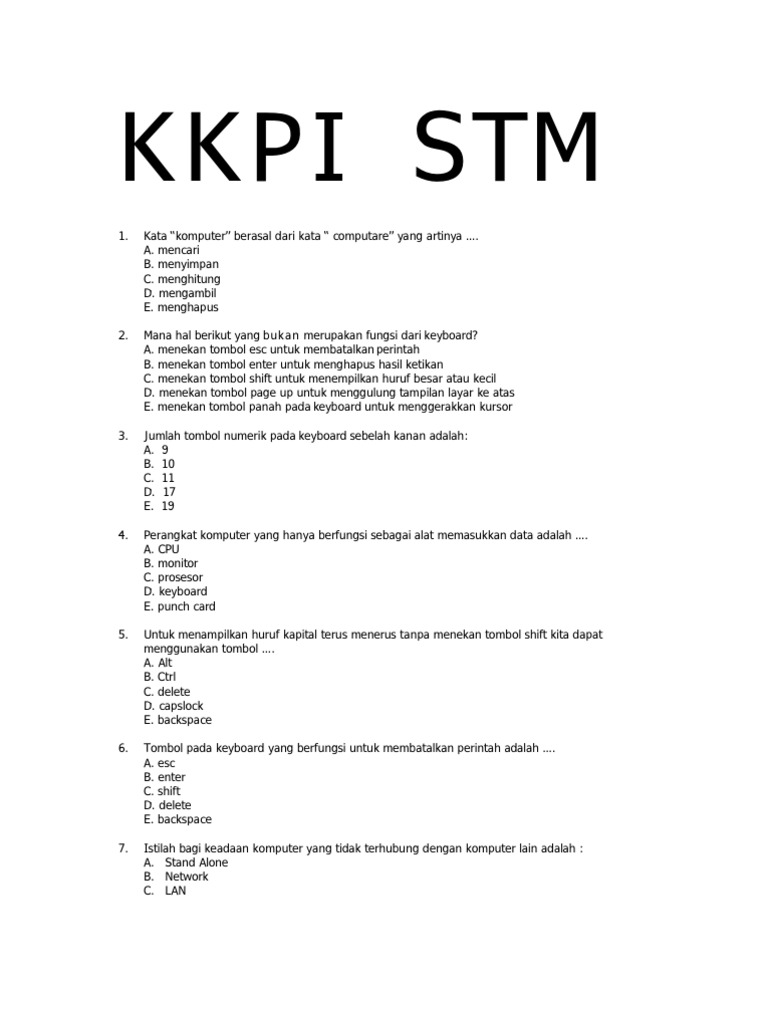 KKPI STM

1. Kata "komputer" berasal dari kata " computare" yang artinya ....
A. mencari
B. menyimpan
C. menghitung
D. mengambil
E. menghapus

2. Mana hal berikut yang bukan merupakan fungsi dari keyboard?
A. menekan tombol esc untuk membatalkan perintah
B. menekan tombol enter untuk menghapus hasil ketikan
C. menekan tombol shift untuk menempilkan huruf besar atau kecil
D. menekan tombol page up untuk menggulung tampilan layar ke atas
E. menekan tombol panah pada keyboard untuk menggerakkan kursor

3. Jumlah tombol numerik pada keyboard sebelah kanan adalah:
A. 9
B. 10
C. 11
D. 17
E. 19

4. Perangkat komputer yang hanya berfungsi sebagai alat memasukkan data adalah ....
A. CPU
B. monitor
C. prosesor
D. keyboard
E. punch card

5. Untuk menampilkan huruf kapital terus menerus tanpa menekan tombol shift kita dapat menggunakan tombol ....
A. Alt
B. Ctrl
C. delete
D. capslock
E. backspace

6. Tombol pada keyboard yang berfungsi untuk membatalkan perintah adalah ....
A. esc
B. enter
C. shift
D. delete
E. backspace

7. Istilah bagi keadaan komputer yang tidak terhubung dengan komputer lain adalah :
A. Stand Alone
B. Network
C. LAN